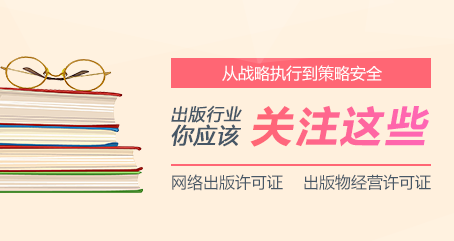 从战略执行到策略安全

出版行业
你应该 关注这些

网络出版许可证　出版物经营许可证